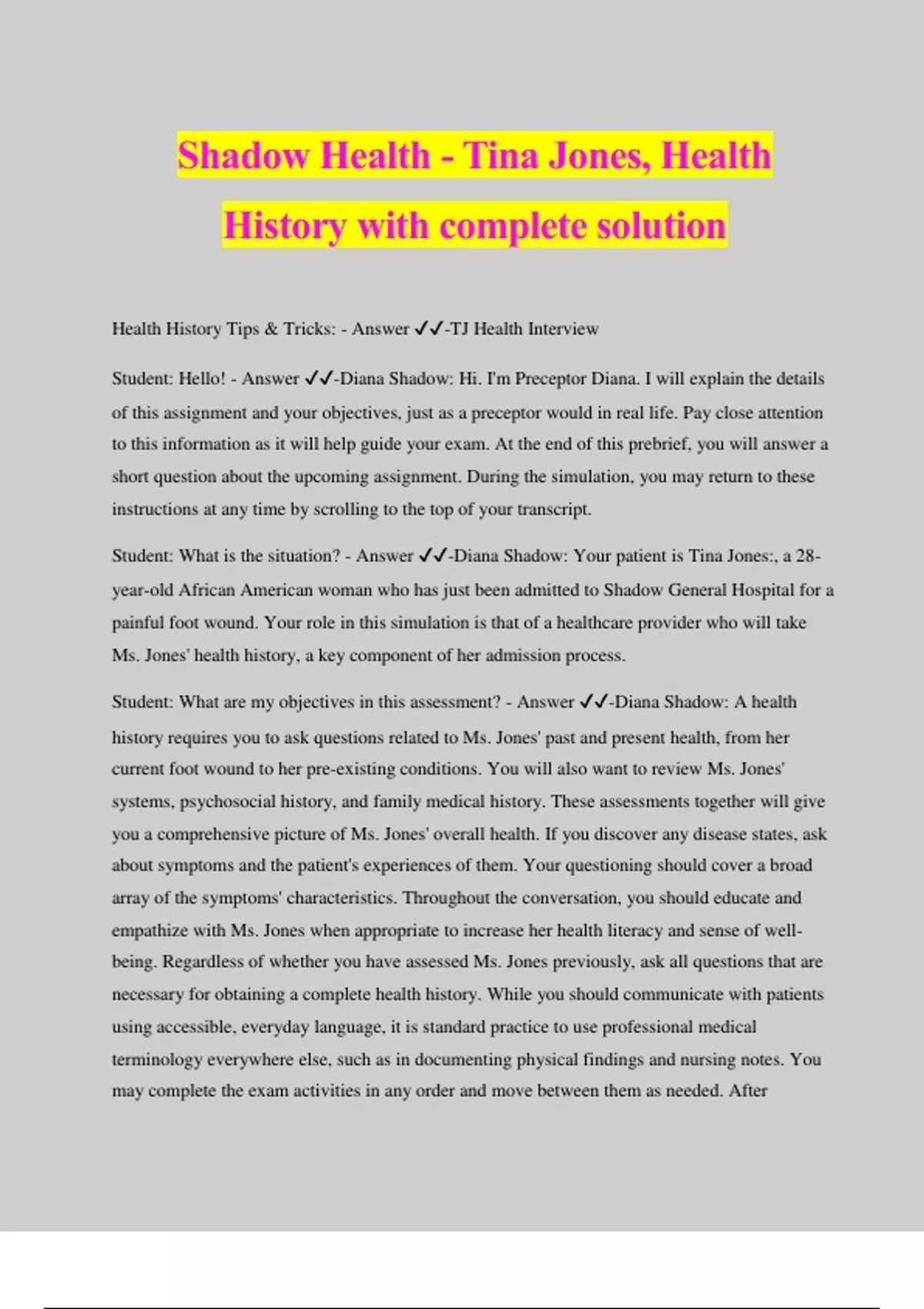 Shadow Health - Tina Jones, Health History with complete solution

Health History Tips & Tricks: - Answer ✓✓-TJ Health Interview

Student: Hello! - Answer ✓✓-Diana Shadow: Hi. I'm Preceptor Diana. I will explain the details of this assignment and your objectives, just as a preceptor would in real life. Pay close attention to this information as it will help guide your exam. At the end of this prebrief, you will answer a short question about the upcoming assignment. During the simulation, you may return to these instructions at any time by scrolling to the top of your transcript.

Student: What is the situation? - Answer ✓✓-Diana Shadow: Your patient is Tina Jones:, a 28-year-old African American woman who has just been admitted to Shadow General Hospital for a painful foot wound. Your role in this simulation is that of a healthcare provider who will take Ms. Jones' health history, a key component of her admission process.

Student: What are my objectives in this assessment? - Answer ✓✓-Diana Shadow: A health history requires you to ask questions related to Ms. Jones' past and present health, from her current foot wound to her pre-existing conditions. You will also want to review Ms. Jones' systems, psychosocial history, and family medical history. These assessments together will give you a comprehensive picture of Ms. Jones' overall health. If you discover any disease states, ask about symptoms and the patient's experiences of them. Your questioning should cover a broad array of the symptoms' characteristics. Throughout the conversation, you should educate and empathize with Ms. Jones when appropriate to increase her health literacy and sense of well-being. Regardless of whether you have assessed Ms. Jones previously, ask all questions that are necessary for obtaining a complete health history. While you should communicate with patients using accessible, everyday language, it is standard practice to use professional medical terminology everywhere else, such as in documenting physical findings and nursing notes. You may complete the exam activities in any order and move between them as needed. After